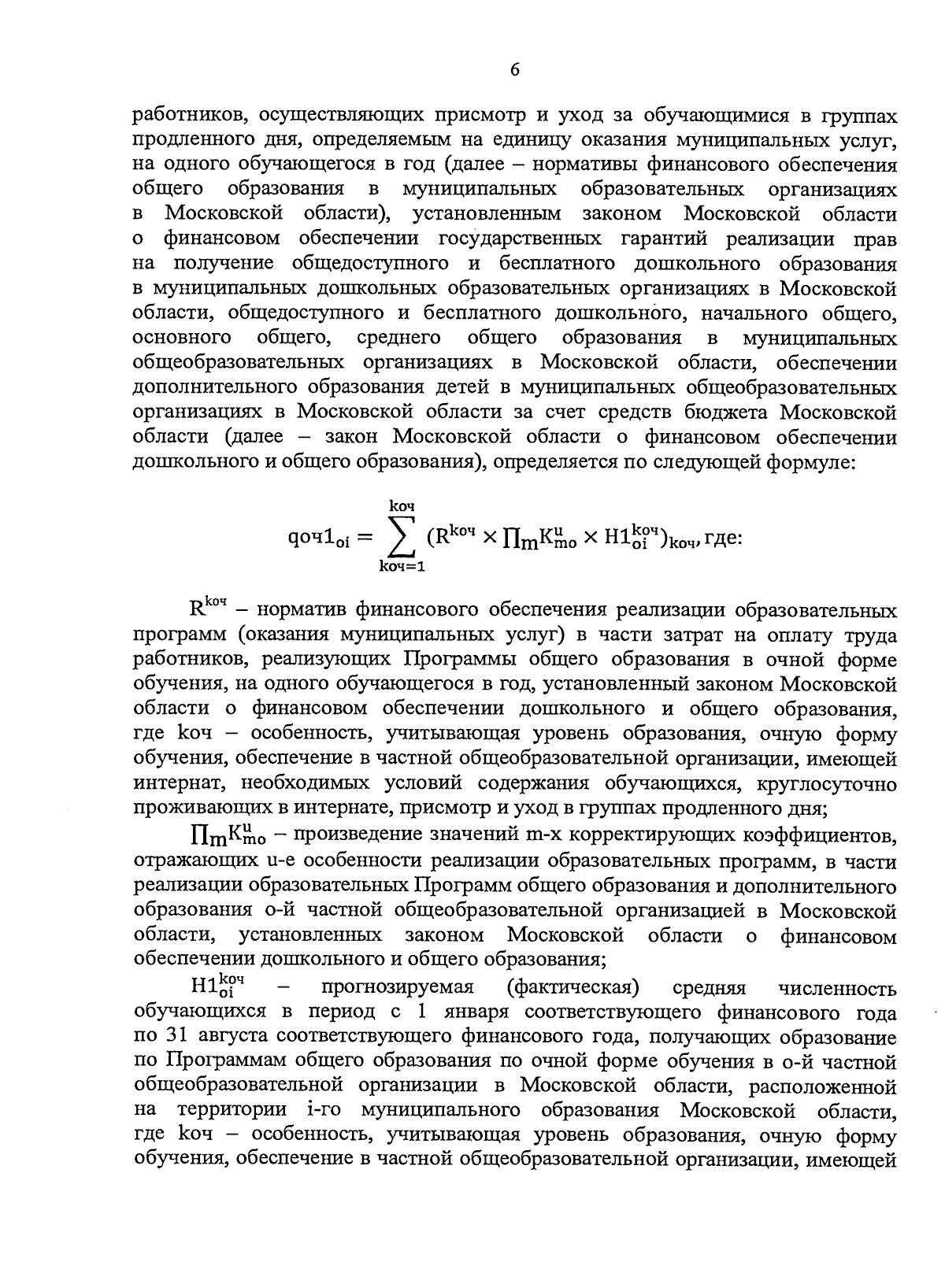 6

работников, осуществляющих присмотр и уход за обучающимися в группах продленного дня, определяемым на единицу оказания муниципальных услуг, на одного обучающегося в год (далее – нормативы финансового обеспечения общего образования в муниципальных образовательных организациях в Московской области), установленным законом Московской области о финансовом обеспечении государственных гарантий реализации прав на получение общедоступного и бесплатного дошкольного образования в муниципальных дошкольных образовательных организациях в Московской области, общедоступного и бесплатного дошкольного, начального общего, основного общего, среднего общего образования в муниципальных общеобразовательных организациях в Московской области, обеспечении дополнительного образования детей в муниципальных общеобразовательных организациях в Московской области за счет средств бюджета Московской области (далее – закон Московской области о финансовом обеспечении дошкольного и общего образования), определяется по следующей формуле:

$qоч1_{oi} = \sum_{kоч=1}^{kоч} (R^{kоч} \times \prod_m K^u_{mo} \times H1^{kоч}_{oi})_{kоч}$, где:

$R^{kоч}$ – норматив финансового обеспечения реализации образовательных программ (оказания муниципальных услуг) в части затрат на оплату труда работников, реализующих Программы общего образования в очной форме обучения, на одного обучающегося в год, установленный законом Московской области о финансовом обеспечении дошкольного и общего образования, где kоч – особенность, учитывающая уровень образования, очную форму обучения, обеспечение в частной общеобразовательной организации, имеющей интернат, необходимых условий содержания обучающихся, круглосуточно проживающих в интернате, присмотр и уход в группах продленного дня;

$\prod_m K^u_{mo}$ – произведение значений m-х корректирующих коэффициентов, отражающих u-е особенности реализации образовательных программ, в части реализации образовательных Программ общего образования и дополнительного образования о-й частной общеобразовательной организацией в Московской области, установленных законом Московской области о финансовом обеспечении дошкольного и общего образования;

$H1^{kоч}_{oi}$ – прогнозируемая (фактическая) средняя численность обучающихся в период с 1 января соответствующего финансового года по 31 августа соответствующего финансового года, получающих образование по Программам общего образования по очной форме обучения в о-й частной общеобразовательной организации в Московской области, расположенной на территории i-го муниципального образования Московской области, где kоч – особенность, учитывающая уровень образования, очную форму обучения, обеспечение в частной общеобразовательной организации, имеющей